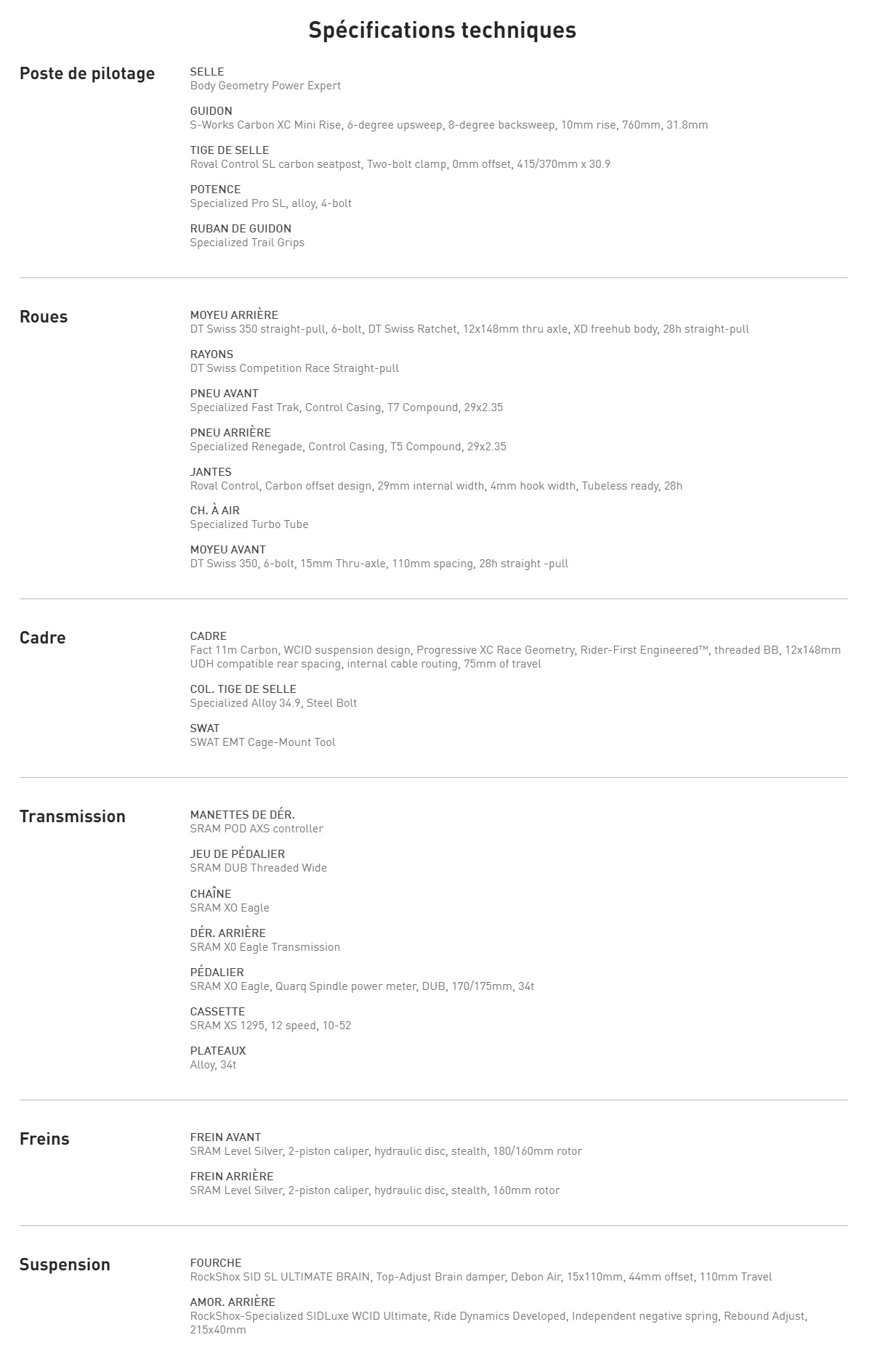 Spécifications techniques

Poste de pilotage

SELLE
Body Geometry Power Expert

GUIDON
S-Works Carbon XC Mini Rise, 6-degree upsweep, 8-degree backsweep, 10mm rise, 760mm, 31.8mm

TIGE DE SELLE
Roval Control SL carbon seatpost, Two-bolt clamp, 0mm offset, 415/370mm x 30.9

POTENCE
Specialized Pro SL, alloy, 4-bolt

RUBAN DE GUIDON
Specialized Trail Grips

Roues

MOYEU ARRIÈRE
DT Swiss 350 straight-pull, 6-bolt, DT Swiss Ratchet, 12x148mm thru axle, XD freehub body, 28h straight-pull

RAYONS
DT Swiss Competition Race Straight-pull

PNEU AVANT
Specialized Fast Trak, Control Casing, T7 Compound, 29x2.35

PNEU ARRIÈRE
Specialized Renegade, Control Casing, T5 Compound, 29x2.35

JANTES
Roval Control, Carbon offset design, 29mm internal width, 4mm hook width, Tubeless ready, 28h

CH. À AIR
Specialized Turbo Tube

MOYEU AVANT
DT Swiss 350, 6-bolt, 15mm Thru-axle, 110mm spacing, 28h straight -pull

Cadre

CADRE
Fact 11m Carbon, WCID suspension design, Progressive XC Race Geometry, Rider-First Engineered™, threaded BB, 12x148mm UDH compatible rear spacing, internal cable routing, 75mm of travel

COL. TIGE DE SELLE
Specialized Alloy 34.9, Steel Bolt

SWAT
SWAT EMT Cage-Mount Tool

Transmission

MANETTES DE DÉR.
SRAM POD AXS controller

JEU DE PÉDALIER
SRAM DUB Threaded Wide

CHAÎNE
SRAM XO Eagle

DÉR. ARRIÈRE
SRAM X0 Eagle Transmission

PÉDALIER
SRAM XO Eagle, Quarq Spindle power meter, DUB, 170/175mm, 34t

CASSETTE
SRAM XS 1295, 12 speed, 10-52

PLATEAUX
Alloy, 34t

Freins

FREIN AVANT
SRAM Level Silver, 2-piston caliper, hydraulic disc, stealth, 180/160mm rotor

FREIN ARRIÈRE
SRAM Level Silver, 2-piston caliper, hydraulic disc, stealth, 160mm rotor

Suspension

FOURCHE
RockShox SID SL ULTIMATE BRAIN, Top-Adjust Brain damper, Debon Air, 15x110mm, 44mm offset, 110mm Travel

AMOR. ARRIÈRE
RockShox-Specialized SIDLuxe WCID Ultimate, Ride Dynamics Developed, Independent negative spring, Rebound Adjust, 215x40mm